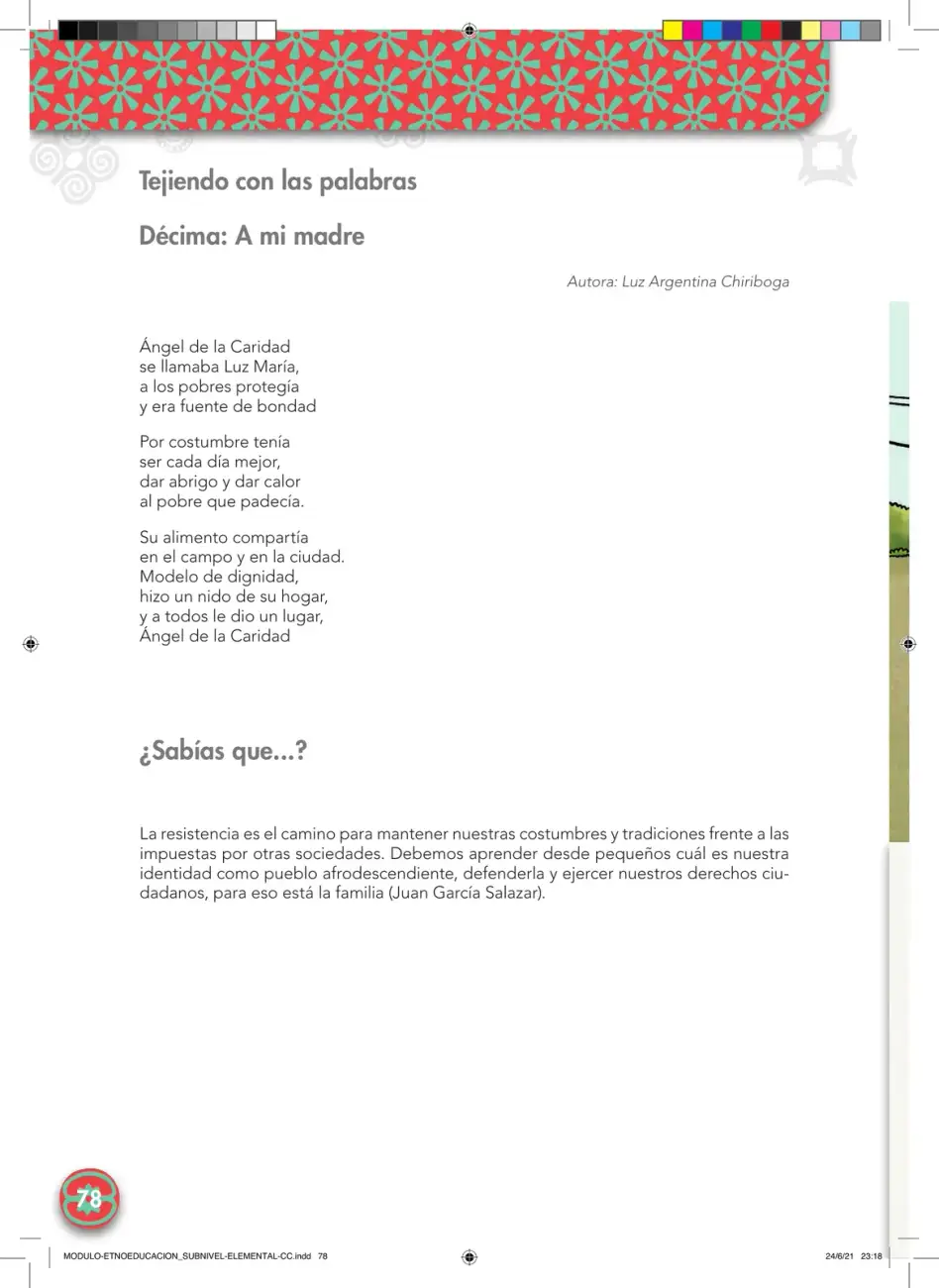 Tejiendo con las palabras

Décima: A mi madre

Autora: Luz Argentina Chiriboga

Ángel de la Caridad
se llamaba Luz María,
a los pobres protegía
y era fuente de bondad

Por costumbre tenía
ser cada día mejor,
dar abrigo y dar calor
al pobre que padecía.

Su alimento compartía
en el campo y en la ciudad.
Modelo de dignidad,
hizo un nido de su hogar,
y a todos le dio un lugar,
Ángel de la Caridad

¿Sabías que...?

La resistencia es el camino para mantener nuestras costumbres y tradiciones frente a las impuestas por otras sociedades. Debemos aprender desde pequeños cuál es nuestra identidad como pueblo afrodescendiente, defenderla y ejercer nuestros derechos ciudadanos, para eso está la familia (Juan García Salazar).

78

MODULO-ETNOEDUCACION_SUBNIVEL-ELEMENTAL-CC.indd 78

24/6/21 23:18